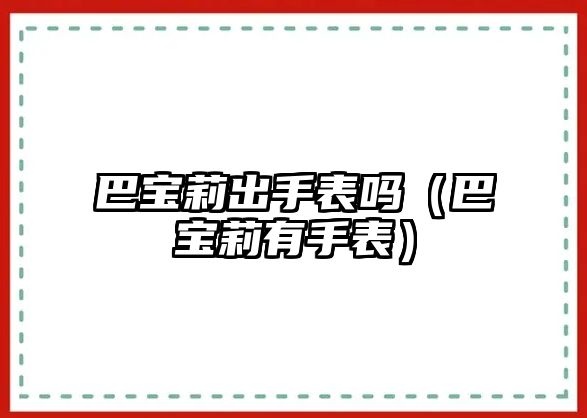 巴宝莉出手表吗（巴宝莉有手表）